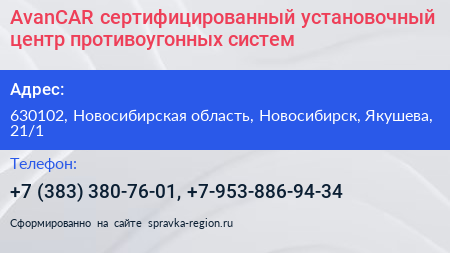 AvanCAR сертифицированный установочный центр противоугонных систем

Адрес:

630102, Новосибирская область, Новосибирск, Якушева, 21/1

Телефон:

+7 (383) 380-76-01, +7-953-886-94-34

Сформированно на сайте spravka-region.ru